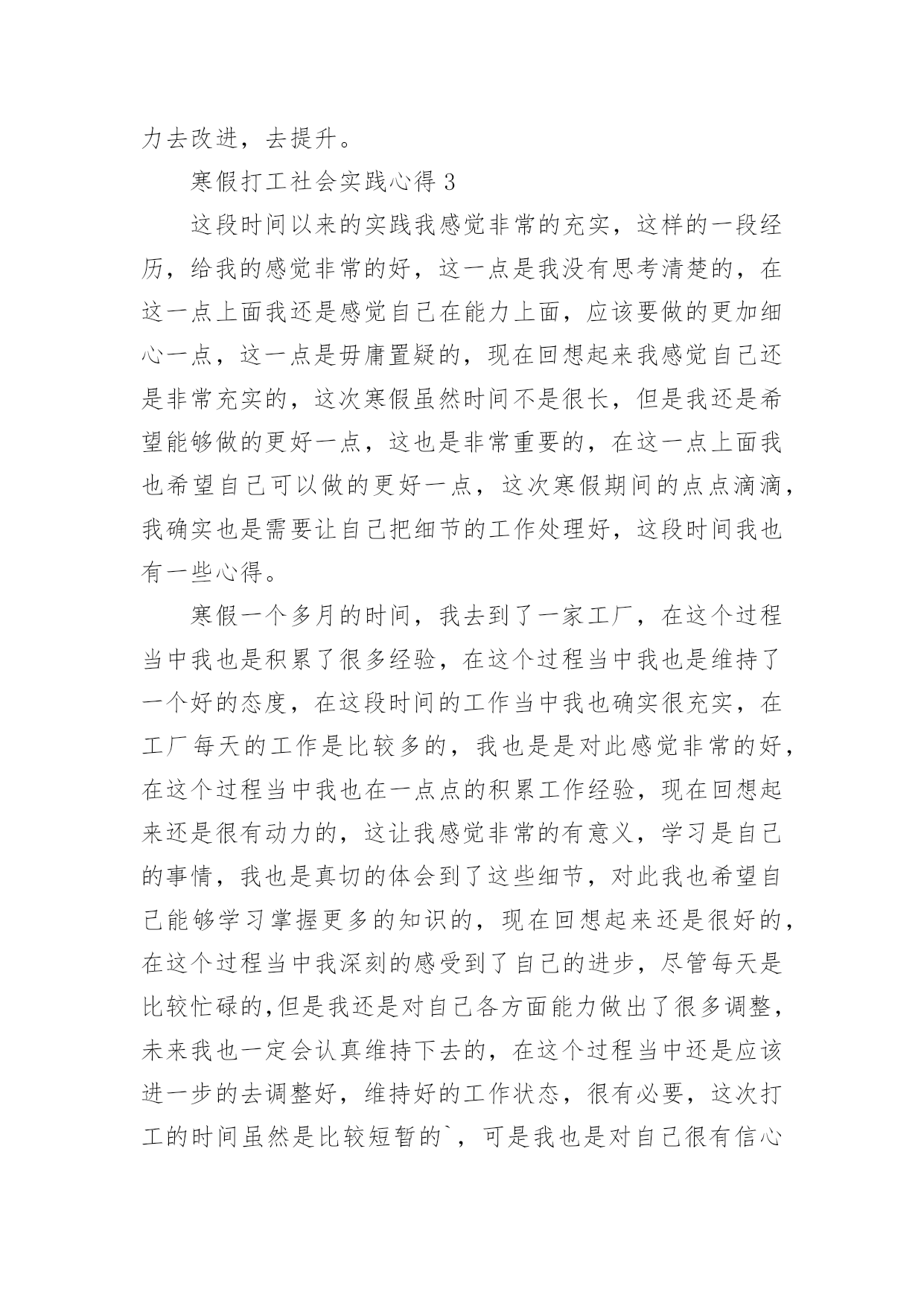 力去改进，去提升。

寒假打工社会实践心得 3

这段时间以来的实践我感觉非常的充实，这样的一段经历，给我的感觉非常的好，这一点是我没有思考清楚的，在这一点上面我还是感觉自己在能力上面，应该要做的更加细心一点，这一点是毋庸置疑的，现在回想起来我感觉自己还是非常充实的，这次寒假虽然时间不是很长，但是我还是希望能够做的更好一点，这也是非常重要的，在这一点上面我也希望自己可以做的更好一点，这次寒假期间的点点滴滴，我确实也是需要让自己把细节的工作处理好，这段时间我也有一些心得。

寒假一个多月的时间，我去到了一家工厂，在这个过程当中我也是积累了很多经验，在这个过程当中我也是维持了一个好的态度，在这段时间的工作当中我也确实很充实，在工厂每天的工作是比较多的，我也是是对此感觉非常的好，在这个过程当中我也在一点点的积累工作经验，现在回想起来还是很有动力的，这让我感觉非常的有意义，学习是自己的事情，我也是真切的体会到了这些细节，对此我也希望自己能够学习掌握更多的知识的，现在回想起来还是很好的，在这个过程当中我深刻的感受到了自己的进步，尽管每天是比较忙碌的,但是我还是对自己各方面能力做出了很多调整，未来我也一定会认真维持下去的，在这个过程当中还是应该进一步的去调整好，维持好的工作状态，很有必要，这次打工的时间虽然是比较短暂的`，可是我也是对自己很有信心